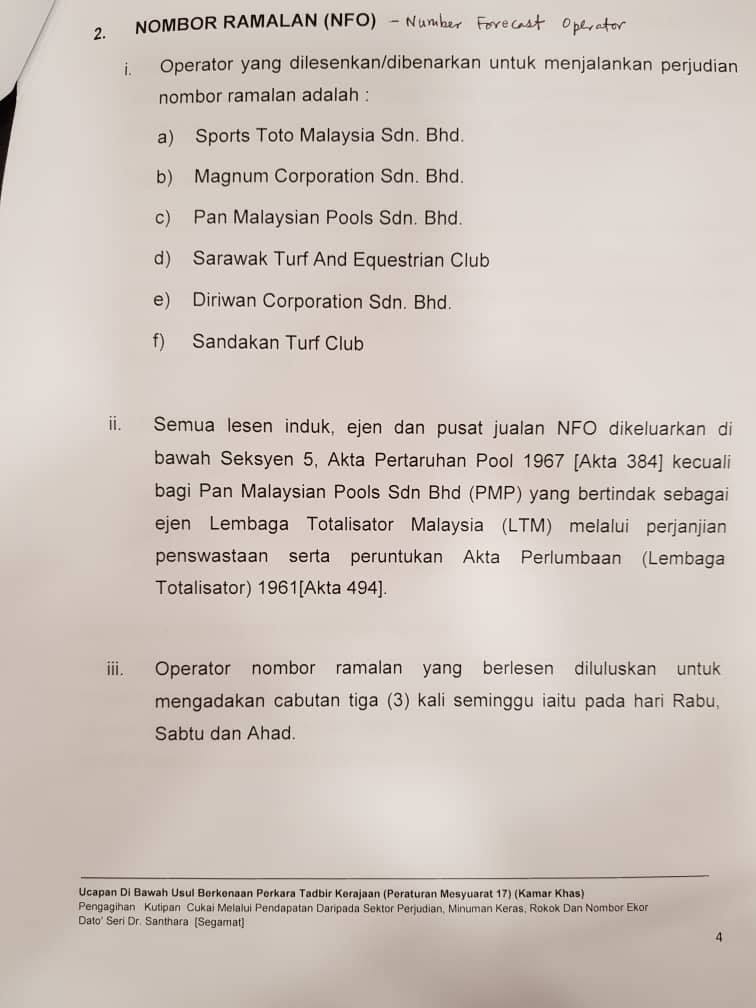 2. NOMBOR RAMALAN (NFO) - Number Forecast Operator

i. Operator yang dilesenkan/dibenarkan untuk menjalankan perjudian nombor ramalan adalah :

a) Sports Toto Malaysia Sdn. Bhd.

b) Magnum Corporation Sdn. Bhd.

c) Pan Malaysian Pools Sdn. Bhd.

d) Sarawak Turf And Equestrian Club

e) Diriwan Corporation Sdn. Bhd.

f) Sandakan Turf Club

ii. Semua lesen induk, ejen dan pusat jualan NFO dikeluarkan di bawah Seksyen 5, Akta Pertaruhan Pool 1967 [Akta 384] kecuali bagi Pan Malaysian Pools Sdn Bhd (PMP) yang bertindak sebagai ejen Lembaga Totalisator Malaysia (LTM) melalui perjanjian penswastaan serta peruntukan Akta Perlumbaan (Lembaga Totalisator) 1961[Akta 494].

iii. Operator nombor ramalan yang berlesen diluluskan untuk mengadakan cabutan tiga (3) kali seminggu iaitu pada hari Rabu, Sabtu dan Ahad.

Ucapan Di Bawah Usul Berkenaan Perkara Tadbir Kerajaan (Peraturan Mesyuarat 17) (Kamar Khas)
Pengagihan Kutipan Cukai Melalui Pendapatan Daripada Sektor Perjudian, Minuman Keras, Rokok Dan Nombor Ekor
Dato' Seri Dr. Santhara [Segamat]

4